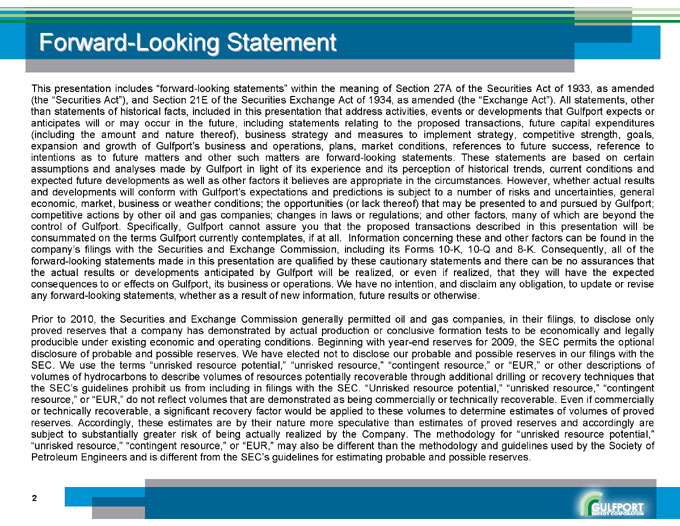 Forward-Looking Statement

This presentation includes “forward-looking statements” within the meaning of Section 27A of the Securities Act of 1933, as amended (the “Securities Act”), and Section 21E of the Securities Exchange Act of 1934, as amended (the “Exchange Act”). All statements, other than statements of historical facts, included in this presentation that address activities, events or developments that Gulfport expects or anticipates will or may occur in the future, including statements relating to the proposed transactions, future capital expenditures (including the amount and nature thereof), business strategy and measures to implement strategy, competitive strength, goals, expansion and growth of Gulfport’s business and operations, plans, market conditions, references to future success, reference to intentions as to future matters and other such matters are forward-looking statements. These statements are based on certain assumptions and analyses made by Gulfport in light of its experience and its perception of historical trends, current conditions and expected future developments as well as other factors it believes are appropriate in the circumstances. However, whether actual results and developments will conform with Gulfport’s expectations and predictions is subject to a number of risks and uncertainties, general economic, market, business or weather conditions; the opportunities (or lack thereof) that may be presented to and pursued by Gulfport; competitive actions by other oil and gas companies; changes in laws or regulations; and other factors, many of which are beyond the control of Gulfport. Specifically, Gulfport cannot assure you that the proposed transactions described in this presentation will be consummated on the terms Gulfport currently contemplates, if at all. Information concerning these and other factors can be found in the company’s filings with the Securities and Exchange Commission, including its Forms 10-K, 10-Q and 8-K. Consequently, all of the forward-looking statements made in this presentation are qualified by these cautionary statements and there can be no assurances that the actual results or developments anticipated by Gulfport will be realized, or even if realized, that they will have the expected consequences to or effects on Gulfport, its business or operations. We have no intention, and disclaim any obligation, to update or revise any forward-looking statements, whether as a result of new information, future results or otherwise.

Prior to 2010, the Securities and Exchange Commission generally permitted oil and gas companies, in their filings, to disclose only proved reserves that a company has demonstrated by actual production or conclusive formation tests to be economically and legally producible under existing economic and operating conditions. Beginning with year-end reserves for 2009, the SEC permits the optional disclosure of probable and possible reserves. We have elected not to disclose our probable and possible reserves in our filings with the SEC. We use the terms “unrisked resource potential,” “unrisked resource,” “contingent resource,” or “EUR,” or other descriptions of volumes of hydrocarbons to describe volumes of resources potentially recoverable through additional drilling or recovery techniques that the SEC’s guidelines prohibit us from including in filings with the SEC. “Unrisked resource potential,” “unrisked resource,” “contingent resource,” or “EUR,” do not reflect volumes that are demonstrated as being commercially or technically recoverable. Even if commercially or technically recoverable, a significant recovery factor would be applied to these volumes to determine estimates of volumes of proved reserves. Accordingly, these estimates are by their nature more speculative than estimates of proved reserves and accordingly are subject to substantially greater risk of being actually realized by the Company. The methodology for “unrisked resource potential,” “unrisked resource,” “contingent resource,” or “EUR,” may also be different than the methodology and guidelines used by the Society of Petroleum Engineers and is different from the SEC’s guidelines for estimating probable and possible reserves.

2

GULFPORT ENERGY CORPORATION